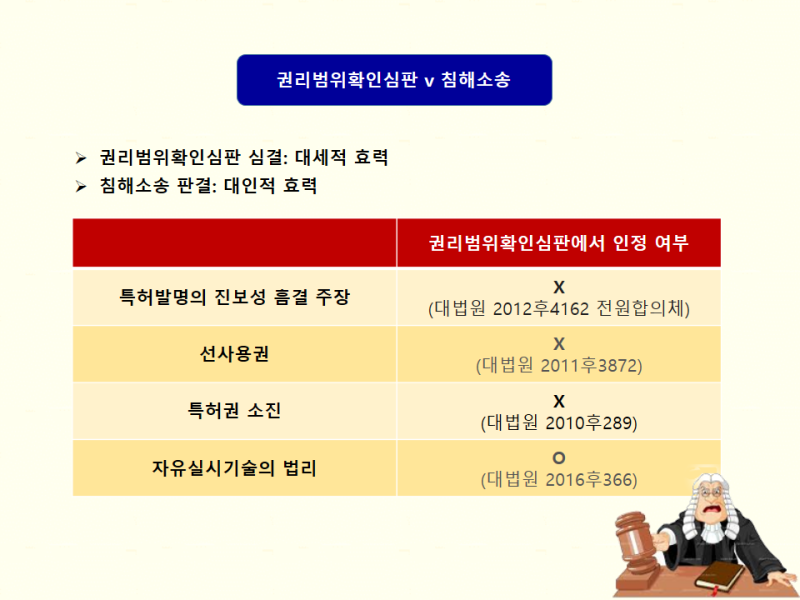 권리범위확인심판 v 침해소송

➢ 권리범위확인심판 심결: 대세적 효력
➢ 침해소송 판결: 대인적 효력

| | 권리범위확인심판에서 인정 여부 |
|---|---|
| 특허발명의 진보성 흠결 주장 | X (대법원 2012후4162 전원합의체) |
| 선사용권 | X (대법원 2011후3872) |
| 특허권 소진 | X (대법원 2010후289) |
| 자유실시기술의 법리 | O (대법원 2016후366) |